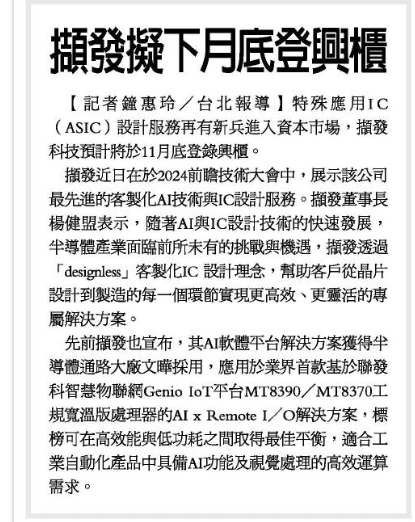 擷發擬下月底登興櫃

【記者鐘惠玲／台北報導】特殊應用IC（ASIC）設計服務再有新兵進入資本市場，擷發科技預計將於11月底登錄興櫃。

擷發近日在於2024前瞻技術大會中，展示該公司最先進的客製化AI技術與IC設計服務。擷發董事長楊健盟表示，隨著AI與IC設計技術的快速發展，半導體產業面臨前所未有的挑戰與機遇，擷發透過「designless」客製化IC 設計理念，幫助客戶從晶片設計到製造的每一個環節實現更高效、更靈活的專屬解決方案。

先前擷發也宣布，其AI軟體平台解決方案獲得半導體通路大廠文曄採用，應用於業界首款基於聯發科智慧物聯網Genio IoT平台MT8390／MT8370工規寬溫版處理器的AI x Remote I／O解決方案，標榜可在高效能與低功耗之間取得最佳平衡，適合工業自動化產品中具備AI功能及視覺處理的高效運算需求。